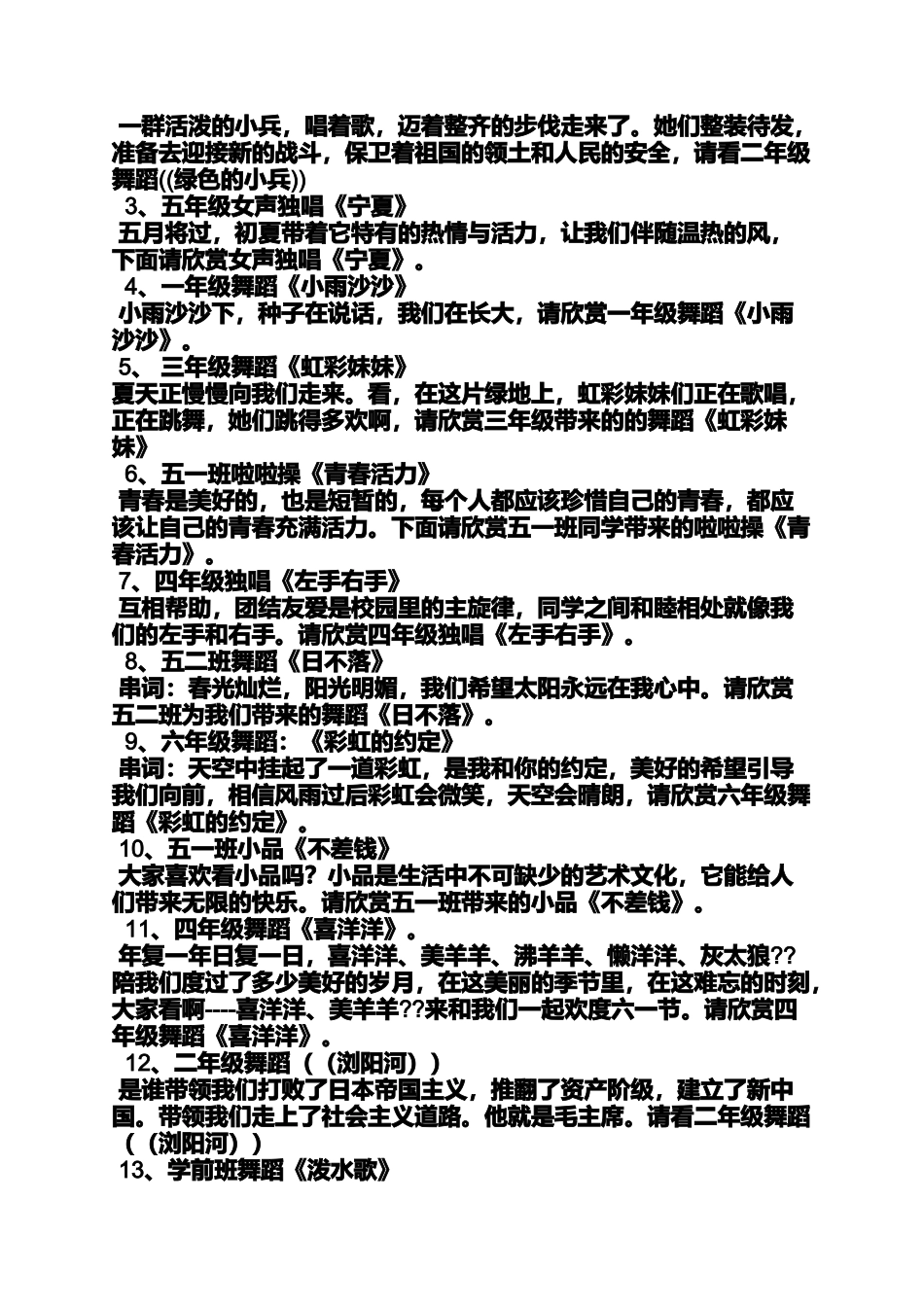 一群活泼的小兵，唱着歌，迈着整齐的步伐走来了。她们整装待发，准备去迎接新的战斗，保卫着祖国的领土和人民的安全，请看二年级舞蹈((绿色的小兵))

3、五年级女声独唱《宁夏》

五月将过，初夏带着它特有的热情与活力，让我们伴随温热的风，下面请欣赏女声独唱《宁夏》。

4、一年级舞蹈《小雨沙沙》

小雨沙沙下，种子在说话，我们在长大，请欣赏一年级舞蹈《小雨沙沙》。

5、 三年级舞蹈《虹彩妹妹》

夏天正慢慢向我们走来。看，在这片绿地上，虹彩妹妹们正在歌唱，正在跳舞，她们跳得多欢啊，请欣赏三年级带来的的舞蹈《虹彩妹妹》

6、五一班啦啦操《青春活力》

青春是美好的，也是短暂的，每个人都应该珍惜自己的青春，都应该让自己的青春充满活力。下面请欣赏五一班同学带来的啦啦操《青春活力》。

7、四年级独唱《左手右手》

互相帮助，团结友爱是校园里的主旋律，同学之间和睦相处就像我们的左手和右手。请欣赏四年级独唱《左手右手》。

8、五二班舞蹈《日不落》

串词：春光灿烂，阳光明媚，我们希望太阳永远在我心中。请欣赏五二班为我们带来的舞蹈《日不落》。

9、六年级舞蹈：《彩虹的约定》

串词：天空中挂起了一道彩虹，是我和你的约定，美好的希望引导我们向前，相信风雨过后彩虹会微笑，天空会晴朗，请欣赏六年级舞蹈《彩虹的约定》。

10、五一班小品《不差钱》

大家喜欢看小品吗？小品是生活中不可缺少的艺术文化，它能给人们带来无限的快乐。请欣赏五一班带来的小品《不差钱》。

11、四年级舞蹈《喜洋洋》。

年复一年日复一日，喜洋洋、美羊羊、沸羊羊、懒洋洋、灰太狼??陪我们度过了多少美好的岁月，在这美丽的季节里，在这难忘的时刻，大家看啊----喜洋洋、美羊羊??来和我们一起欢度六一节。请欣赏四年级舞蹈《喜洋洋》。

12、二年级舞蹈（（浏阳河））

是谁带领我们打败了日本帝国主义，推翻了资产阶级，建立了新中国。带领我们走上了社会主义道路。他就是毛主席。请看二年级舞蹈（（浏阳河））

13、学前班舞蹈《泼水歌》